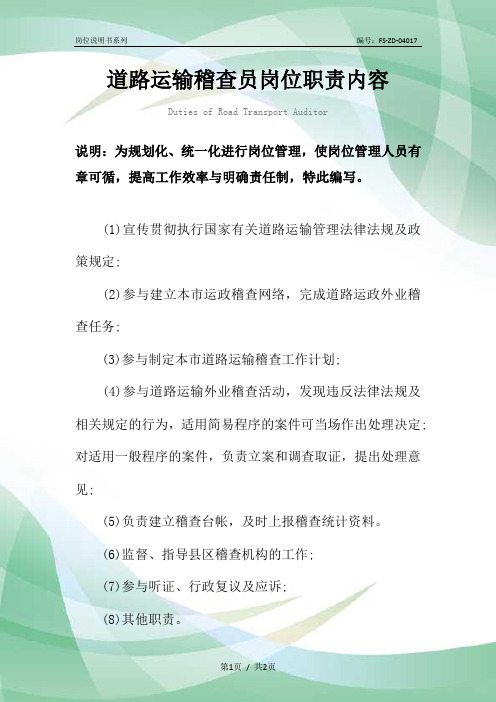 岗位说明书系列

编号：FS-ZD-04017

道路运输稽查员岗位职责内容

Duties of Road Transport Auditor

说明：为规划化、统一化进行岗位管理，使岗位管理人员有章可循，提高工作效率与明确责任制，特此编写。

(1)宣传贯彻执行国家有关道路运输管理法律法规及政策规定;

(2)参与建立本市运政稽查网络，完成道路运政外业稽查任务;

(3)参与制定本市道路运输稽查工作计划;

(4)参与道路运输外业稽查活动，发现违反法律法规及相关规定的行为，适用简易程序的案件可当场作出处理决定;对适用一般程序的案件，负责立案和调查取证，提出处理意见;

(5)负责建立稽查台帐，及时上报稽查统计资料。

(6)监督、指导县区稽查机构的工作;

(7)参与听证、行政复议及应诉;

(8)其他职责。

第1页 / 共2页